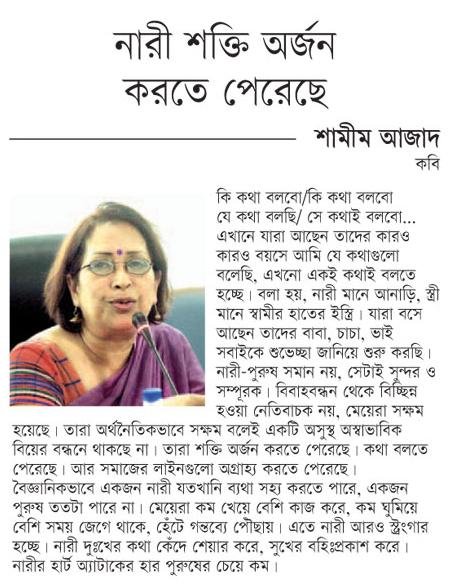 নারী শক্তি অর্জন করতে পেরেছে

শামীম আজাদ
কবি

কি কথা বলবো/কি কথা বলবো যে কথা বলছি/ সে কথাই বলবো... এখানে যারা আছেন তাদের কারও কারও বয়সে আমি যে কথাগুলো বলেছি, এখনো একই কথাই বলতে হচ্ছে। বলা হয়, নারী মানে আনাড়ি, স্ত্রী মানে স্বামীর হাতের ইস্ত্রি। যারা বসে আছেন তাদের বাবা, চাচা, ভাই সবাইকে শুভেচ্ছা জানিয়ে শুরু করছি। নারী-পুরুষ সমান নয়, সেটাই সুন্দর ও সম্পূরক। বিবাহবন্ধন থেকে বিচ্ছিন্ন হওয়া নেতিবাচক নয়, মেয়েরা সক্ষম হয়েছে। তারা অর্থনৈতিকভাবে সক্ষম বলেই একটি অসুস্থ অস্বাভাবিক বিয়ের বন্ধনে থাকছে না। তারা শক্তি অর্জন করতে পেরেছে। কথা বলতে পেরেছে। আর সমাজের লাইনগুলো অগ্রাহ্য করতে পেরেছে। বৈজ্ঞানিকভাবে একজন নারী যতখানি ব্যথা সহ্য করতে পারে, একজন পুরুষ ততটা পারে না। মেয়েরা কম খেয়ে বেশি কাজ করে, কম ঘুমিয়ে বেশি সময় জেগে থাকে, হেঁটে গন্তব্যে পৌছায়। এতে নারী আরও স্ট্রংগার হচ্ছে। নারী দুঃখের কথা কেঁদে শেয়ার করে, সুখের বহিঃপ্রকাশ করে। নারীর হার্ট অ্যাটাকের হার পুরুষের চেয়ে কম।